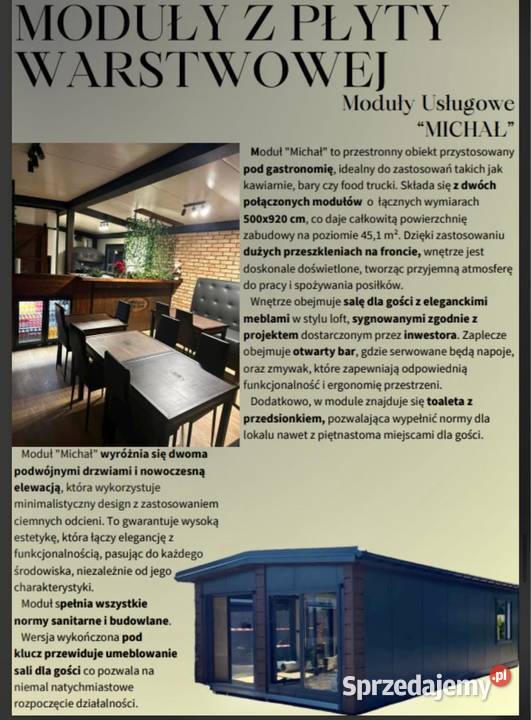 MODUŁY Z PŁYTY WARSTWOWEJ

Moduły Usługowe "MICHAŁ"

Moduł "Michał" to przestronny obiekt przystosowany pod gastronomię, idealny do zastosowań takich jak kawiarnie, bary czy food trucki. Składa się z dwóch połączonych modułów o łącznych wymiarach 500x920 cm, co daje całkowitą powierzchnię zabudowy na poziomie 45,1 m². Dzięki zastosowaniu dużych przeszkleniach na froncie, wnętrze jest doskonale doświetlone, tworząc przyjemną atmosferę do pracy i spożywania posiłków.

Wnętrze obejmuje salę dla gości z eleganckimi meblami w stylu loft, sygnowanymi zgodnie z projektem dostarczonym przez inwestora. Zaplecze obejmuje otwarty bar, gdzie serwowane będą napoje, oraz zmywak, które zapewniają odpowiednią funkcjonalność i ergonomię przestrzeni.

Dodatkowo, w module znajduje się toaleta z przedsionkiem, pozwalająca wypełnić normy dla lokalu nawet z piętnastoma miejscami dla gości.

Moduł "Michał" wyróżnia się dwoma podwójnymi drzwiami i nowoczesną elewacją, która wykorzystuje minimalistyczny design z zastosowaniem ciemnych odcieni. To gwarantuje wysoką estetykę, która łączy elegancję z funkcjonalnością, pasując do każdego środowiska, niezależnie od jego charakterystyki.

Moduł spełnia wszystkie normy sanitarne i budowlane.

Wersja wykończona pod klucz przewiduje umeblowanie sali dla gości co pozwala na niemal natychmiastowe rozpoczęcie działalności.

Sprzedajemy.pl